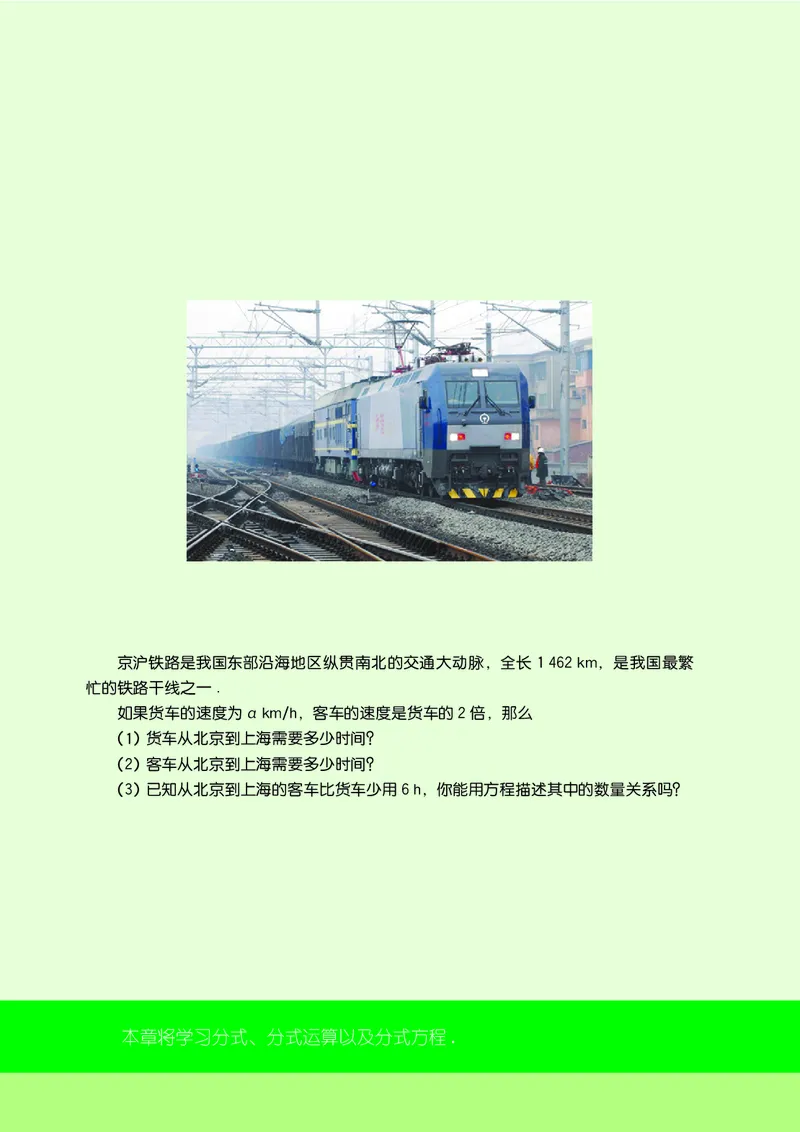 京沪铁路是我国东部沿海地区纵贯南北的交通大动脉，全长 1 462 km，是我国最繁忙的铁路干线之一．

如果货车的速度为 $a$ km/h，客车的速度是货车的 2 倍，那么

(1) 货车从北京到上海需要多少时间？

(2) 客车从北京到上海需要多少时间？

(3) 已知从北京到上海的客车比货车少用 6 h，你能用方程描述其中的数量关系吗？

本章将学习分式、分式运算以及分式方程．